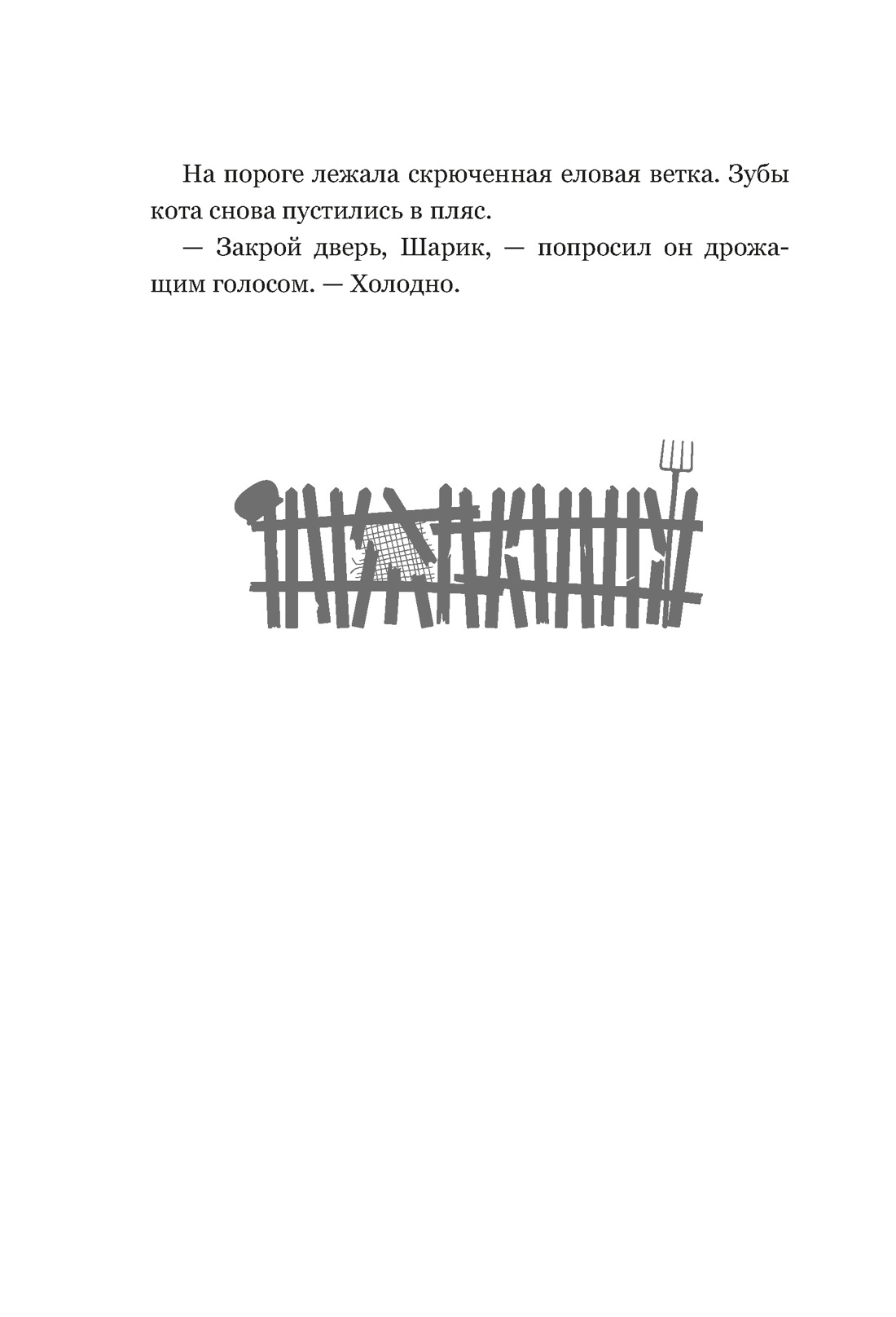 На пороге лежала скрюченная еловая ветка. Зубы кота снова пустились в пляс.

— Закрой дверь, Шарик, — попросил он дрожащим голосом. — Холодно.